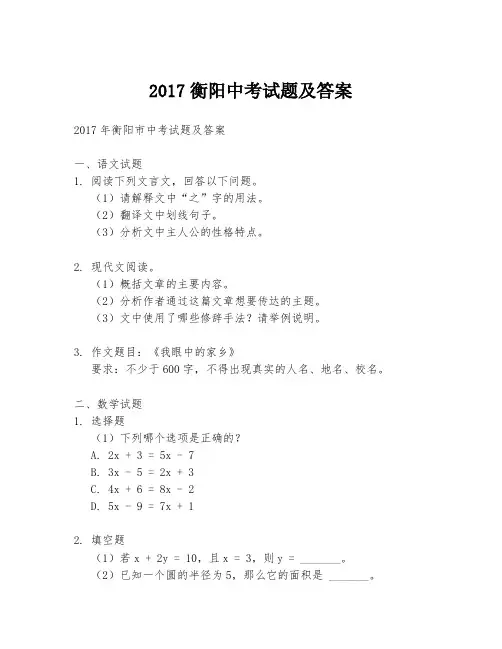 2017 衡阳中考试题及答案

2017 年衡阳市中考试题及答案

一、语文试题
1. 阅读下列文言文，回答以下问题。
（1）请解释文中“之”字的用法。
（2）翻译文中划线句子。
（3）分析文中主人公的性格特点。

2. 现代文阅读。
（1）概括文章的主要内容。
（2）分析作者通过这篇文章想要传达的主题。
（3）文中使用了哪些修辞手法？请举例说明。

3. 作文题目：《我眼中的家乡》
要求：不少于 600 字，不得出现真实的人名、地名、校名。

二、数学试题
1. 选择题
（1）下列哪个选项是正确的？
A. $2x + 3 = 5x - 7$
B. $3x - 5 = 2x + 3$
C. $4x + 6 = 8x - 2$
D. $5x - 9 = 7x + 1$

2. 填空题
（1）若 $x + 2y = 10$，且 $x = 3$，则 $y =$ ________。
（2）已知一个圆的半径为 5，那么它的面积是 ________。